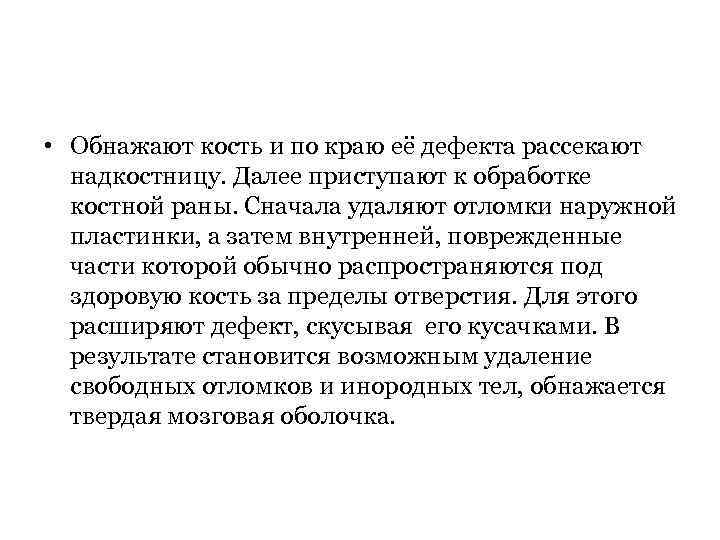 • Обнажают кость и по краю её дефекта рассекают надкостницу. Далее приступают к обработке костной раны. Сначала удаляют отломки наружной пластинки, а затем внутренней, поврежденные части которой обычно распространяются под здоровую кость за пределы отверстия. Для этого расширяют дефект, скусывая его кусачками. В результате становится возможным удаление свободных отломков и инородных тел, обнажается твердая мозговая оболочка.